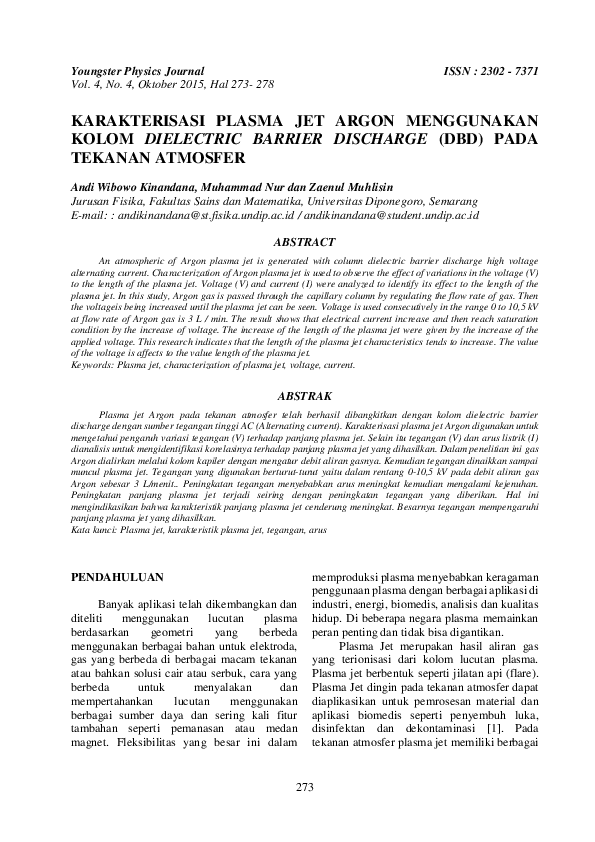 Youngster Physics Journal
Vol. 4, No. 4, Oktober 2015, Hal 273- 278

ISSN : 2302 - 7371

KARAKTERISASI PLASMA JET ARGON MENGGUNAKAN KOLOM DIELECTRIC BARRIER DISCHARGE (DBD) PADA TEKANAN ATMOSFER

Andi Wibowo Kinandana, Muhammad Nur dan Zaenul Muhlisin
Jurusan Fisika, Fakultas Sains dan Matematika, Universitas Diponegoro, Semarang
E-mail: : andikinandana@st.fisika.undip.ac.id / andikinandana@student.undip.ac.id

ABSTRACT

An atmospheric of Argon plasma jet is generated with column dielectric barrier discharge high voltage alternating current. Characterization of Argon plasma jet is used to observe the effect of variations in the voltage (V) to the length of the plasma jet. Voltage (V) and current (I) were analyzed to identify its effect to the length of the plasma jet. In this study, Argon gas is passed through the capillary column by regulating the flow rate of gas. Then the voltageis being increased until the plasma jet can be seen. Voltage is used consecutively in the range 0 to 10,5 kV at flow rate of Argon gas is 3 L / min. The result shows that electrical current increase and then reach saturation condition by the increase of voltage. The increase of the length of the plasma jet were given by the increase of the applied voltage. This research indicates that the length of the plasma jet characteristics tends to increase. The value of the voltage is affects to the value length of the plasma jet.
Keywords: Plasma jet, characterization of plasma jet, voltage, current.

ABSTRAK

Plasma jet Argon pada tekanan atmosfer telah berhasil dibangkitkan dengan kolom dielectric barrier discharge dengan sumber tegangan tinggi AC (Alternating current). Karakterisasi plasma jet Argon digunakan untuk mengetahui pengaruh variasi tegangan (V) terhadap panjang plasma jet. Selain itu tegangan (V) dan arus listrik (I) dianalisis untuk mengidentifikasi korelasinya terhadap panjang plasma jet yang dihasilkan. Dalam penelitian ini gas Argon dialirkan melalui kolom kapiler dengan mengatur debit aliran gasnya. Kemudian tegangan dinaikkan sampai muncul plasma jet. Tegangan yang digunakan berturut-turut yaitu dalam rentang 0-10,5 kV pada debit aliran gas Argon sebesar 3 L/menit.. Peningkatan tegangan menyebabkan arus meningkat kemudian mengalami kejenuhan. Peningkatan panjang plasma jet terjadi seiring dengan peningkatan tegangan yang diberikan. Hal ini mengindikasikan bahwa karakteristik panjang plasma jet cenderung meningkat. Besarnya tegangan mempengaruhi panjang plasma jet yang dihasilkan.
Kata kunci: Plasma jet, karakteristik plasma jet, tegangan, arus

PENDAHULUAN

Banyak aplikasi telah dikembangkan dan diteliti menggunakan lucutan plasma berdasarkan geometri yang berbeda menggunakan berbagai bahan untuk elektroda, gas yang berbeda di berbagai macam tekanan atau bahkan solusi cair atau serbuk, cara yang berbeda untuk menyalakan dan mempertahankan lucutan menggunakan berbagai sumber daya dan sering kali fitur tambahan seperti pemanasan atau medan magnet. Fleksibilitas yang besar ini dalam memproduksi plasma menyebabkan keragaman penggunaan plasma dengan berbagai aplikasi di industri, energi, biomedis, analisis dan kualitas hidup. Di beberapa negara plasma memainkan peran penting dan tidak bisa digantikan.

Plasma Jet merupakan hasil aliran gas yang terionisasi dari kolom lucutan plasma. Plasma jet berbentuk seperti jilatan api (flare). Plasma Jet dingin pada tekanan atmosfer dapat diaplikasikan untuk pemrosesan material dan aplikasi biomedis seperti penyembuh luka, disinfektan dan dekontaminasi [1]. Pada tekanan atmosfer plasma jet memiliki berbagai

273